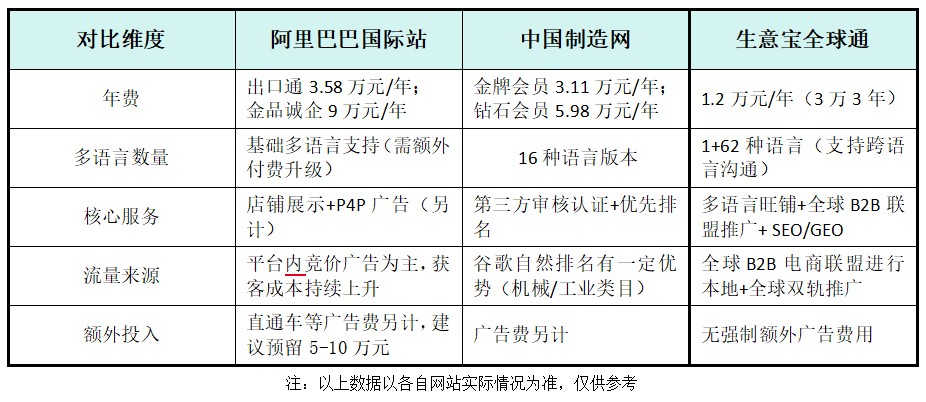 | 对比维度 | 阿里巴巴国际站 | 中国制造网 | 生意宝全球通 |
|---|---|---|---|
| 年费 | 出口通3.58万元/年；金品诚企9万元/年 | 金牌会员3.11万元/年；钻石会员5.98万元/年 | 1.2万元/年（3万3年） |
| 多语言数量 | 基础多语言支持（需额外付费升级） | 16种语言版本 | 1+62种语言（支持跨语言沟通） |
| 核心服务 | 店铺展示+P4P广告（另计） | 第三方审核认证+优先排名 | 多语言旺铺+全球B2B联盟推广+SEO/GEO |
| 流量来源 | 平台内竞价广告为主，获客成本持续上升 | 谷歌自然排名有一定优势（机械/工业类目） | 全球B2B电商联盟进行本地+全球双轨推广 |
| 额外投入 | 直通车等广告费另计，建议预留5-10万元 | 广告费另计 | 无强制额外广告费用 |

注：以上数据以各自网站实际情况为准，仅供参考